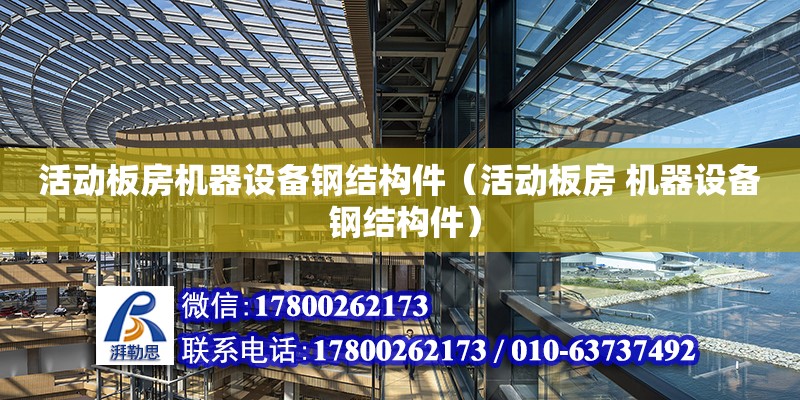 活动板房机器设备钢结构件（活动板房 机器设备钢结构件）

湃勒思

微信：17800262173

联系电话：17800262173 / 010-63737492